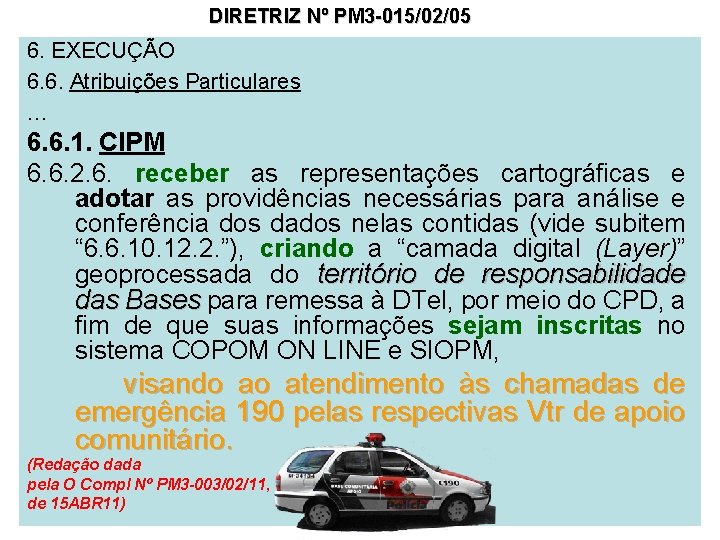 DIRETRIZ Nº PM3-015/02/05

6. EXECUÇÃO

6.6. Atribuições Particulares

...

6.6.1. CIPM

6.6.2.6. receber as representações cartográficas e adotar as providências necessárias para análise e conferência dos dados nelas contidas (vide subitem "6.6.10.12.2."), criando a "camada digital (Layer)" geoprocessada do território de responsabilidade das Bases para remessa à DTel, por meio do CPD, a fim de que suas informações sejam inscritas no sistema COPOM ON LINE e SIOPM,

visando ao atendimento às chamadas de emergência 190 pelas respectivas Vtr de apoio comunitário.

(Redação dada
pela O Compl Nº PM3-003/02/11,
de 15ABR11)